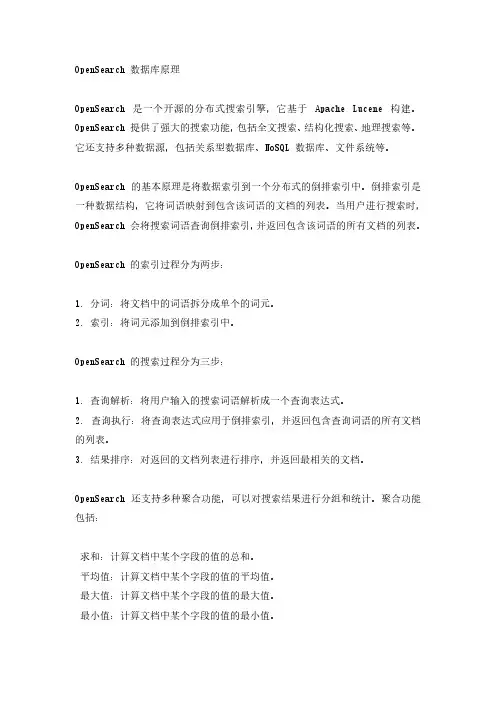 OpenSearch 数据库原理

OpenSearch 是一个开源的分布式搜索引擎，它基于 Apache Lucene 构建。OpenSearch 提供了强大的搜索功能，包括全文搜索、结构化搜索、地理搜索等。它还支持多种数据源，包括关系型数据库、NoSQL 数据库、文件系统等。

OpenSearch 的基本原理是将数据索引到一个分布式的倒排索引中。倒排索引是一种数据结构，它将词语映射到包含该词语的文档的列表。当用户进行搜索时，OpenSearch 会将搜索词语查询倒排索引，并返回包含该词语的所有文档的列表。

OpenSearch 的索引过程分为两步：

1. 分词：将文档中的词语拆分成单个的词元。
2. 索引：将词元添加到倒排索引中。

OpenSearch 的搜索过程分为三步：

1. 查询解析：将用户输入的搜索词语解析成一个查询表达式。
2. 查询执行：将查询表达式应用于倒排索引，并返回包含查询词语的所有文档的列表。
3. 结果排序：对返回的文档列表进行排序，并返回最相关的文档。

OpenSearch 还支持多种聚合功能，可以对搜索结果进行分组和统计。聚合功能包括：

求和：计算文档中某个字段的值的总和。
平均值：计算文档中某个字段的值的平均值。
最大值：计算文档中某个字段的值的最大值。
最小值：计算文档中某个字段的值的最小值。